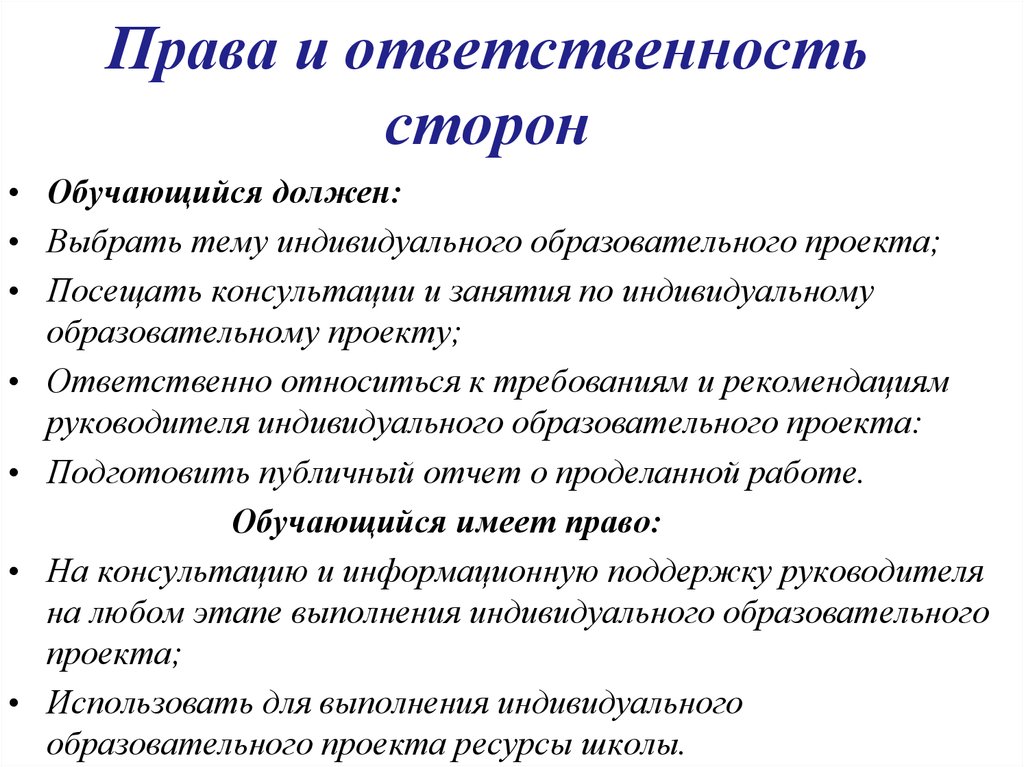 Права и ответственность сторон

• Обучающийся должен:
• Выбрать тему индивидуального образовательного проекта;
• Посещать консультации и занятия по индивидуальному образовательному проекту;
• Ответственно относиться к требованиям и рекомендациям руководителя индивидуального образовательного проекта:
• Подготовить публичный отчет о проделанной работе.

Обучающийся имеет право:

• На консультацию и информационную поддержку руководителя на любом этапе выполнения индивидуального образовательного проекта;
• Использовать для выполнения индивидуального образовательного проекта ресурсы школы.